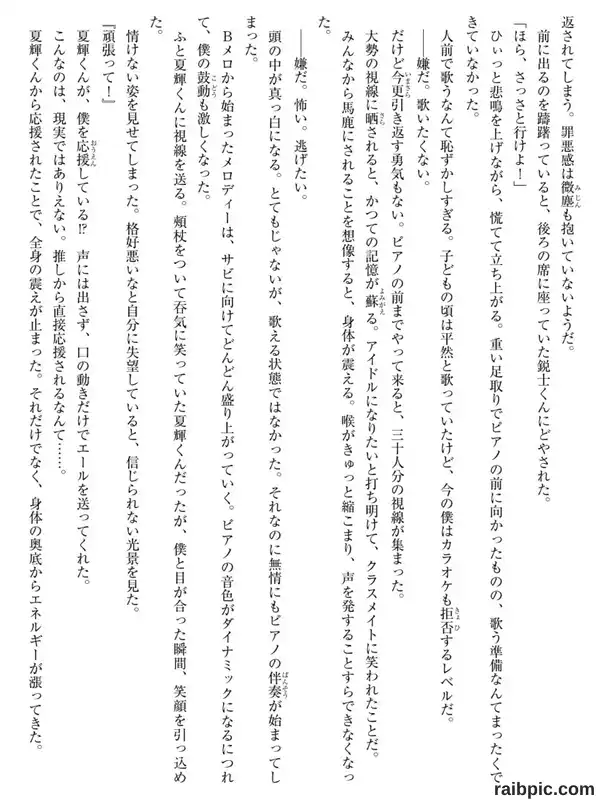 返されてしまう。罪悪感は微塵も抱いていないようだ。
前に出るのを躊躇っていると、後ろの席に座っていた鋭士くんにどやされた。
「ほら、さっさと行けよ！」
ひぃっと悲鳴を上げながら、慌てて立ち上がる。重い足取りでピアノの前に向かったものの、歌う準備なんてまったくできていなかった。
人前で歌うなんて恥ずかしすぎる。子どもの頃は平然と歌っていたけど、今の僕はカラオケも拒否するレベルだ。
――嫌だ。歌いたくない。
だけど今更引き返す勇気もない。ピアノの前までやって来ると、三十人分の視線が集まった。
大勢の視線に晒されると、かつての記憶が蘇る。アイドルになりたいと打ち明けて、クラスメイトに笑われたことだ。
みんなから馬鹿にされることを想像すると、身体が震える。喉がきゅっと縮こまり、声を発することすらできなくなった。
――嫌だ。怖い。逃げたい。
頭の中が真っ白になる。とてもじゃないが、歌える状態ではなかった。それなのに無情にもピアノの伴奏が始まってしまった。
Bメロから始まったメロディーは、サビに向けてどんどん盛り上がっていく。ピアノの音色がダイナミックになるにつれて、僕の鼓動も激しくなった。
ふと夏輝くんに視線を送る。頬杖をついて呑気に笑っていた夏輝くんだったが、僕と目が合った瞬間、笑顔を引っ込めた。
情けない姿を見せてしまった。格好悪いなと自分に失望していると、信じられない光景を見た。
『頑張って！』
夏輝くんが、僕を応援している!? 声には出さず、口の動きだけでエールを送ってくれた。
こんなのは、現実ではありえない。推しから直接応援されるなんて……。
夏輝くんから応援されたことで、全身の震えが止まった。それだけでなく、身体の奥底からエネルギーが漲ってきた。

raibpic.com